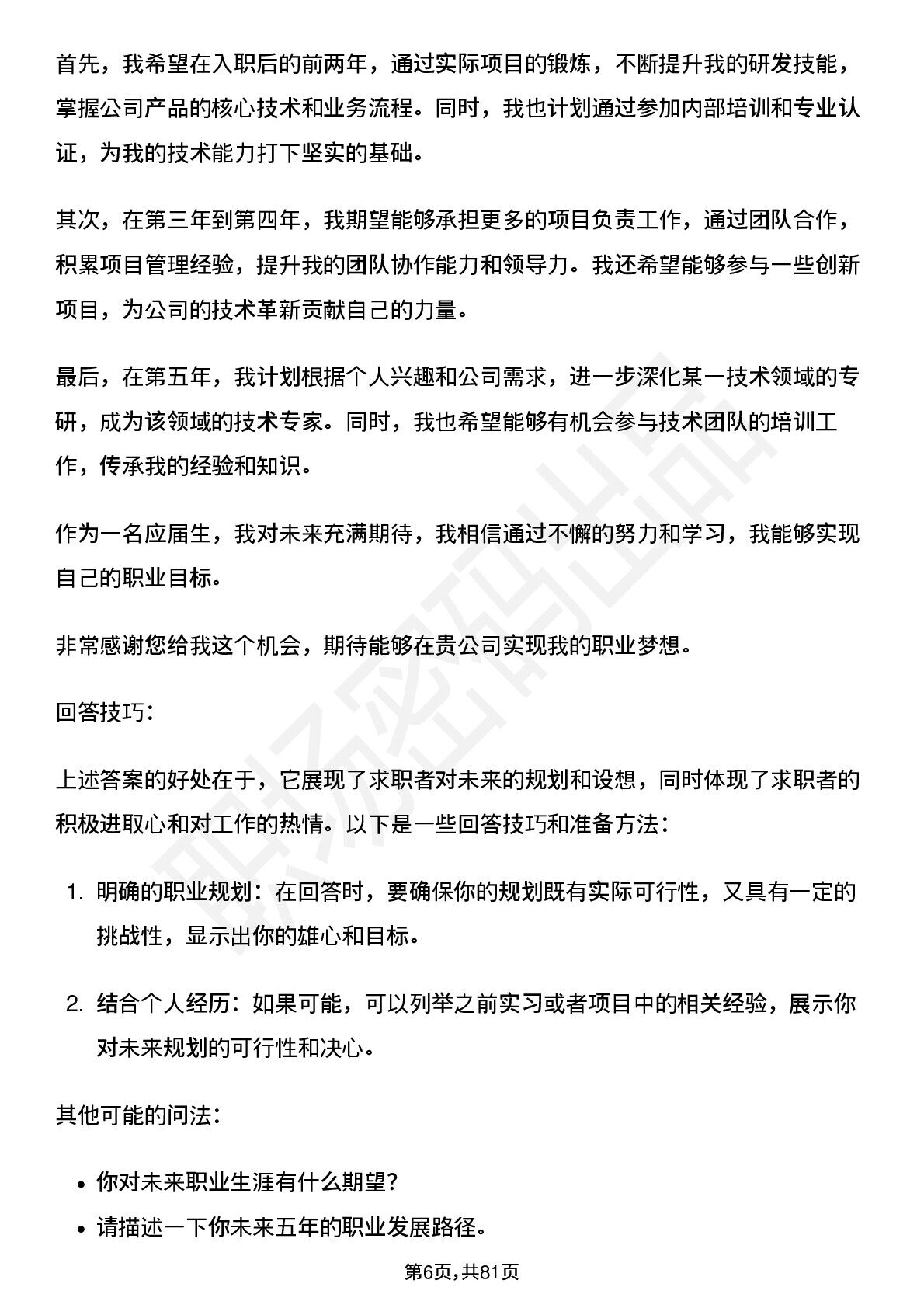 首先，我希望在入职后的前两年，通过实际项目的锻炼，不断提升我的研发技能，掌握公司产品的核心技术和业务流程。同时，我也计划通过参加内部培训和专业认证，为我的技术能力打下坚实的基础。

其次，在第三年到第四年，我期望能够承担更多的项目负责工作，通过团队合作，积累项目管理经验，提升我的团队协作能力和领导力。我还希望能够参与一些创新项目，为公司的技术革新贡献自己的力量。

最后，在第五年，我计划根据个人兴趣和公司需求，进一步深化某一技术领域的专研，成为该领域的技术专家。同时，我也希望能够有机会参与技术团队的培训工作，传承我的经验和知识。

作为一名应届生，我对未来充满期待，我相信通过不懈的努力和学习，我能够实现自己的职业目标。

非常感谢您给我这个机会，期待能够在贵公司实现我的职业梦想。

回答技巧：

上述答案的好处在于，它展现了求职者对未来的规划和设想，同时体现了求职者的积极进取心和对工作的热情。以下是一些回答技巧和准备方法：

1. 明确的职业规划：在回答时，要确保你的规划既有实际可行性，又具有一定的挑战性，显示出你的雄心和目标。

2. 结合个人经历：如果可能，可以列举之前实习或者项目中的相关经验，展示你对未来规划的可行性和决心。

其他可能的问法：

• 你对未来职业生涯有什么期望？
• 请描述一下你未来五年的职业发展路径。

第6页，共81页

职场密码出品